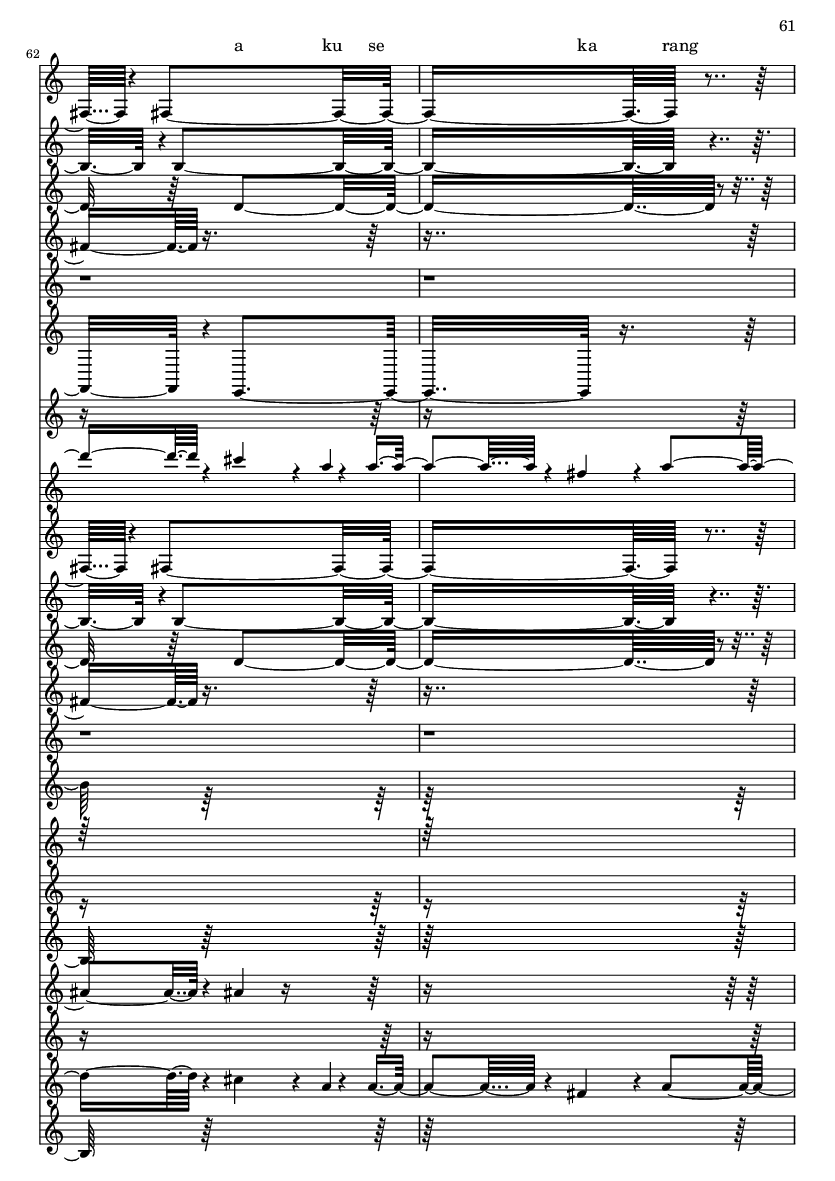 61

62

a ku se ka rang